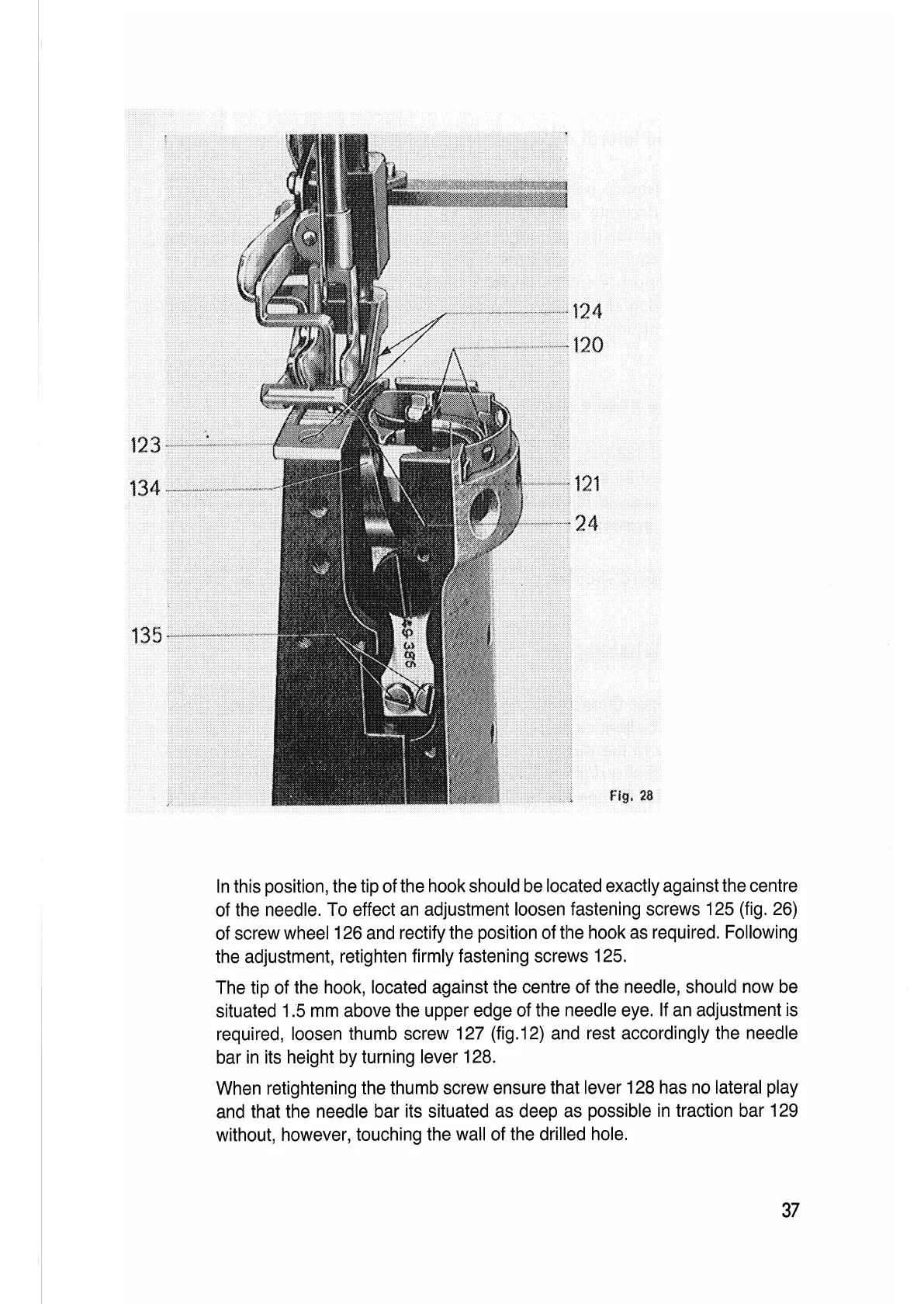 124
120
123
134
121
24
135
49 386
Fig. 28

In this position, the tip of the hook should be located exactly against the centre of the needle. To effect an adjustment loosen fastening screws 125 (fig. 26) of screw wheel 126 and rectify the position of the hook as required. Following the adjustment, retighten firmly fastening screws 125.

The tip of the hook, located against the centre of the needle, should now be situated 1.5 mm above the upper edge of the needle eye. If an adjustment is required, loosen thumb screw 127 (fig.12) and rest accordingly the needle bar in its height by turning lever 128.

When retightening the thumb screw ensure that lever 128 has no lateral play and that the needle bar its situated as deep as possible in traction bar 129 without, however, touching the wall of the drilled hole.

37